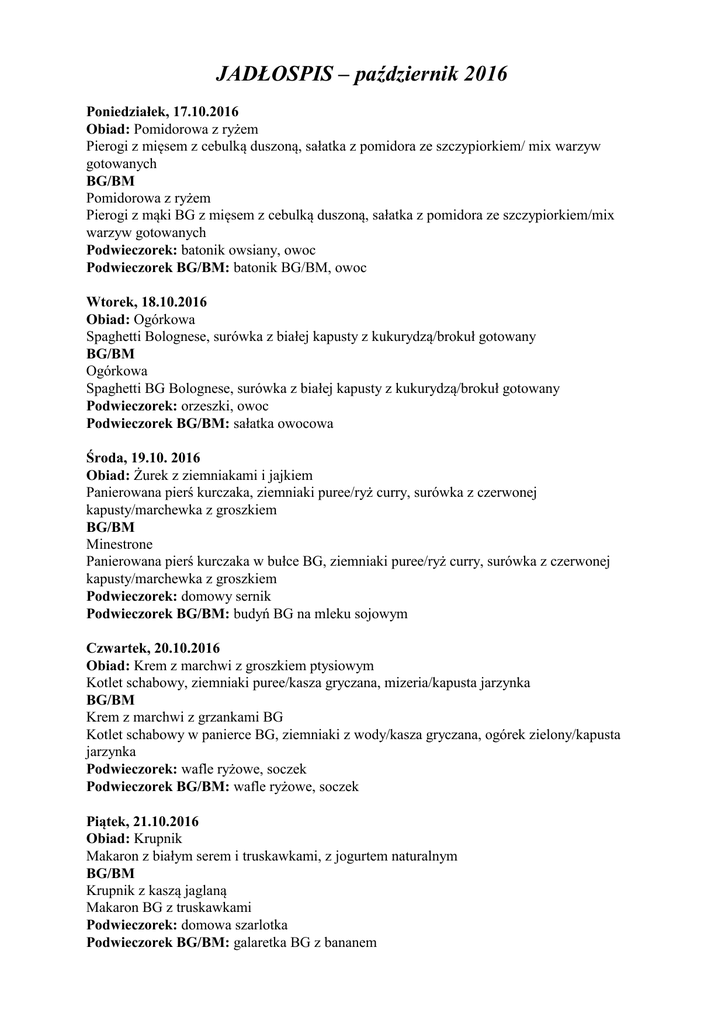 JADŁOSPIS – październik 2016

Poniedziałek, 17.10.2016
Obiad: Pomidorowa z ryżem
Pierogi z mięsem z cebulką duszoną, sałatka z pomidora ze szczypiorkiem/ mix warzyw gotowanych
BG/BM
Pomidorowa z ryżem
Pierogi z mąki BG z mięsem z cebulką duszoną, sałatka z pomidora ze szczypiorkiem/mix warzyw gotowanych
Podwieczorek: batonik owsiany, owoc
Podwieczorek BG/BM: batonik BG/BM, owoc

Wtorek, 18.10.2016
Obiad: Ogórkowa
Spaghetti Bolognese, surówka z białej kapusty z kukurydzą/brokuł gotowany
BG/BM
Ogórkowa
Spaghetti BG Bolognese, surówka z białej kapusty z kukurydzą/brokuł gotowany
Podwieczorek: orzeszki, owoc
Podwieczorek BG/BM: sałatka owocowa

Środa, 19.10. 2016
Obiad: Żurek z ziemniakami i jajkiem
Panierowana pierś kurczaka, ziemniaki puree/ryż curry, surówka z czerwonej kapusty/marchewka z groszkiem
BG/BM
Minestrone
Panierowana pierś kurczaka w bułce BG, ziemniaki puree/ryż curry, surówka z czerwonej kapusty/marchewka z groszkiem
Podwieczorek: domowy sernik
Podwieczorek BG/BM: budyń BG na mleku sojowym

Czwartek, 20.10.2016
Obiad: Krem z marchwi z groszkiem ptysiowym
Kotlet schabowy, ziemniaki puree/kasza gryczana, mizeria/kapusta jarzynka
BG/BM
Krem z marchwi z grzankami BG
Kotlet schabowy w panierce BG, ziemniaki z wody/kasza gryczana, ogórek zielony/kapusta jarzynka
Podwieczorek: wafle ryżowe, soczek
Podwieczorek BG/BM: wafle ryżowe, soczek

Piątek, 21.10.2016
Obiad: Krupnik
Makaron z białym serem i truskawkami, z jogurtem naturalnym
BG/BM
Krupnik z kaszą jaglaną
Makaron BG z truskawkami
Podwieczorek: domowa szarlotka
Podwieczorek BG/BM: galaretka BG z bananem